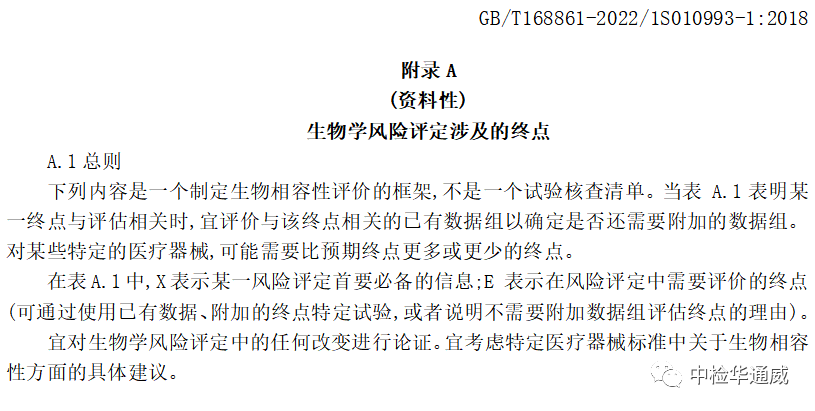 GB/T168861-2022/1S010993-1:2018

附录A

(资料性)

生物学风险评定涉及的终点

A.1总则

下列内容是一个制定生物相容性评价的框架,不是一个试验核查清单。当表A.1表明某一终点与评估相关时,宜评价与该终点相关的已有数据组以确定是否还需要附加的数据组。对某些特定的医疗器械,可能需要比预期终点更多或更少的终点。

在表A.1中,X表示某一风险评定首要必备的信息;E表示在风险评定中需要评价的终点(可通过使用已有数据、附加的终点特定试验,或者说明不需要附加数据组评估终点的理由)。

宜对生物学风险评定中的任何改变进行论证。宜考虑特定医疗器械标准中关于生物相容性方面的具体建议。

中检华通威